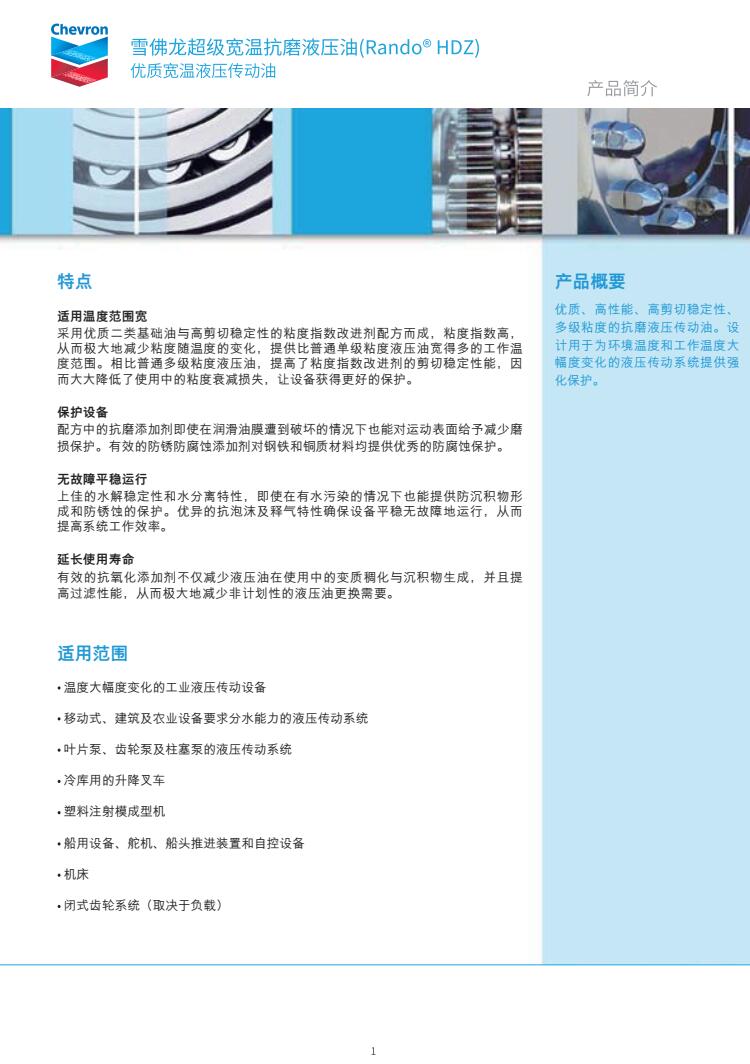 Chevron

雪佛龙超级宽温抗磨液压油(Rando® HDZ)
优质宽温液压传动油

产品简介

特点

适用温度范围宽
采用优质二类基础油与高剪切稳定性的粘度指数改进剂配方而成，粘度指数高，从而极大地减少粘度随温度的变化，提供比普通单级粘度液压油宽得多的工作温度范围。相比普通多级粘度液压油，提高了粘度指数改进剂的剪切稳定性能，因而大大降低了使用中的粘度衰减损失，让设备获得更好的保护。

保护设备
配方中的抗磨添加剂即使在润滑油膜遭到破坏的情况下也能对运动表面给予减少磨损保护。有效的防锈防腐蚀添加剂对钢铁和铜质材料均提供优秀的防腐蚀保护。

无故障平稳运行
上佳的水解稳定性和水分离特性，即使在有水污染的情况下也能提供防沉积物形成和防锈蚀的保护。优异的抗泡沫及释气特性确保设备平稳无故障地运行，从而提高系统工作效率。

延长使用寿命
有效的抗氧化添加剂不仅减少液压油在使用中的变质稠化与沉积物生成，并且提高过滤性能，从而极大地减少非计划性的液压油更换需要。

适用范围

• 温度大幅度变化的工业液压传动设备
• 移动式、建筑及农业设备要求分水能力的液压传动系统
• 叶片泵、齿轮泵及柱塞泵的液压传动系统
• 冷库用的升降叉车
• 塑料注射模成型机
• 船用设备、舵机、船头推进装置和自控设备
• 机床
• 闭式齿轮系统（取决于负载）

产品概要

优质、高性能、高剪切稳定性、多级粘度的抗磨液压传动油。设计用于为环境温度和工作温度大幅度变化的液压传动系统提供强化保护。

1